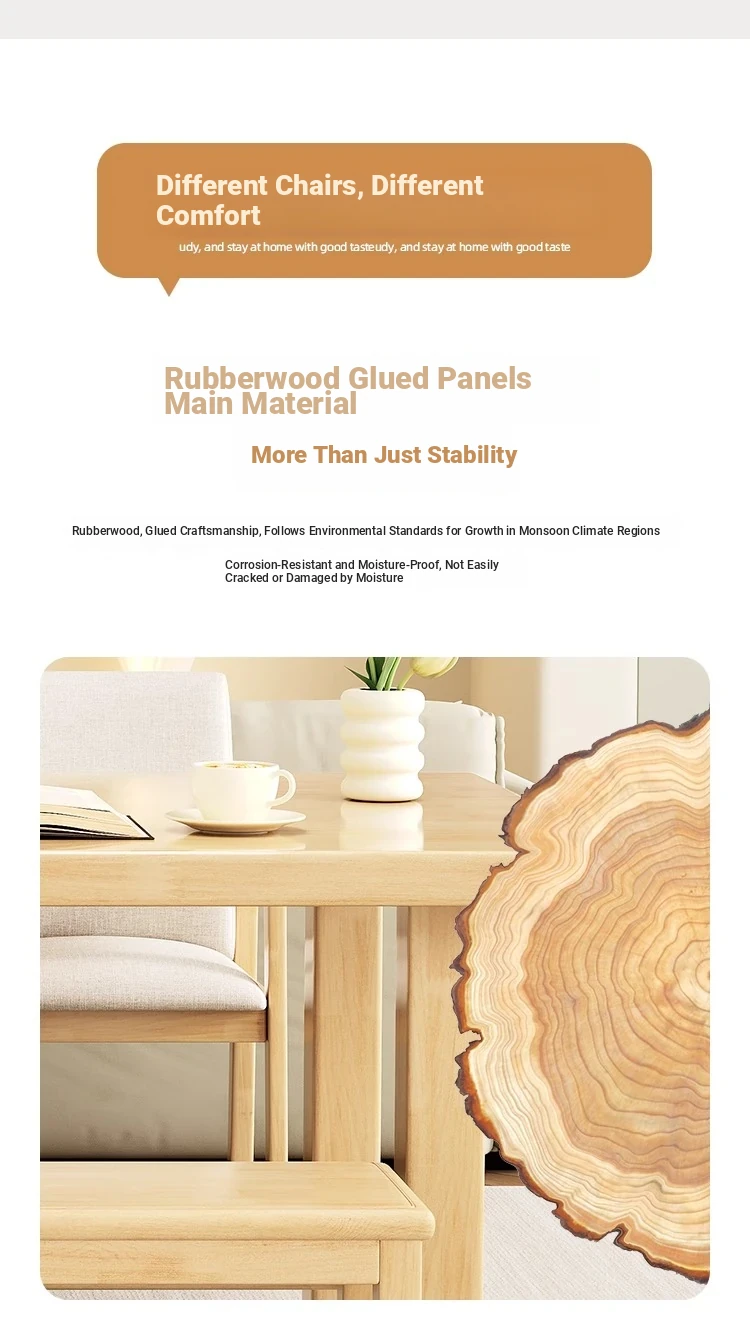 Different Chairs, Different Comfort

udy, and stay at home with good tasteudy, and stay at home with good taste

Rubberwood Glued Panels Main Material

More Than Just Stability

Rubberwood, Glued Craftsmanship, Follows Environmental Standards for Growth in Monsoon Climate Regions

Corrosion-Resistant and Moisture-Proof, Not Easily Cracked or Damaged by Moisture